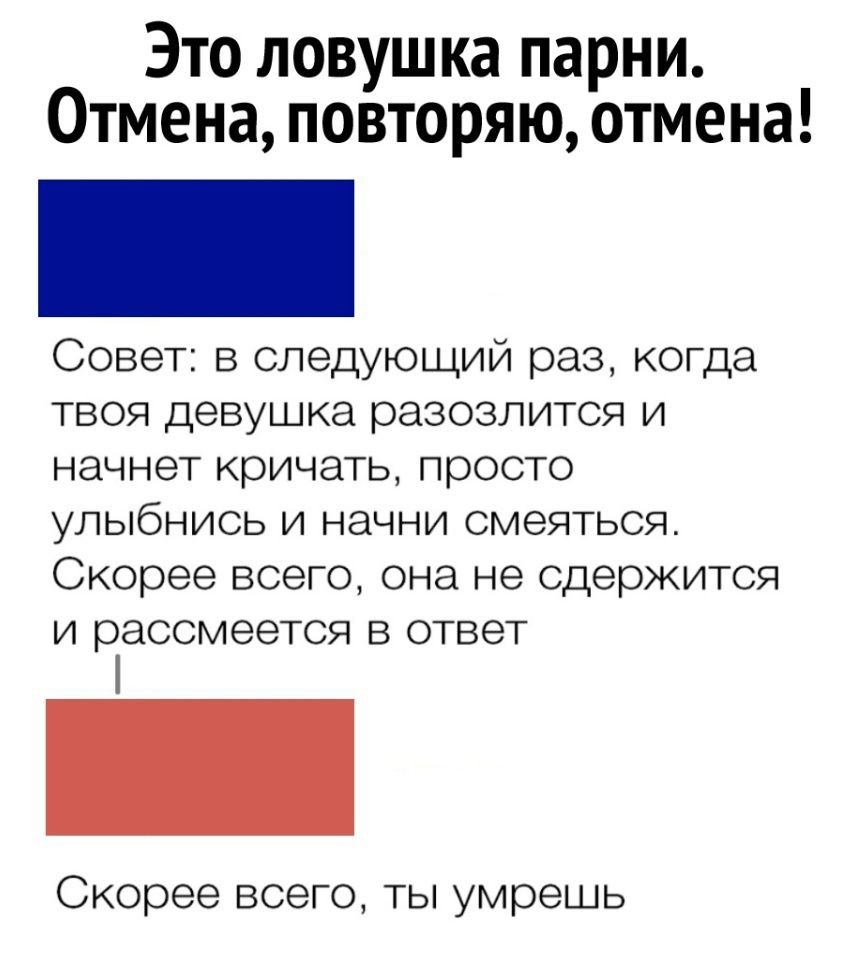 Это ловушка парни.
Отмена, повторяю, отмена!

Совет: в следующий раз, когда твоя девушка разозлится и начнет кричать, просто улыбнись и начни смеяться. Скорее всего, она не сдержится и рассмеется в ответ

Скорее всего, ты умрешь